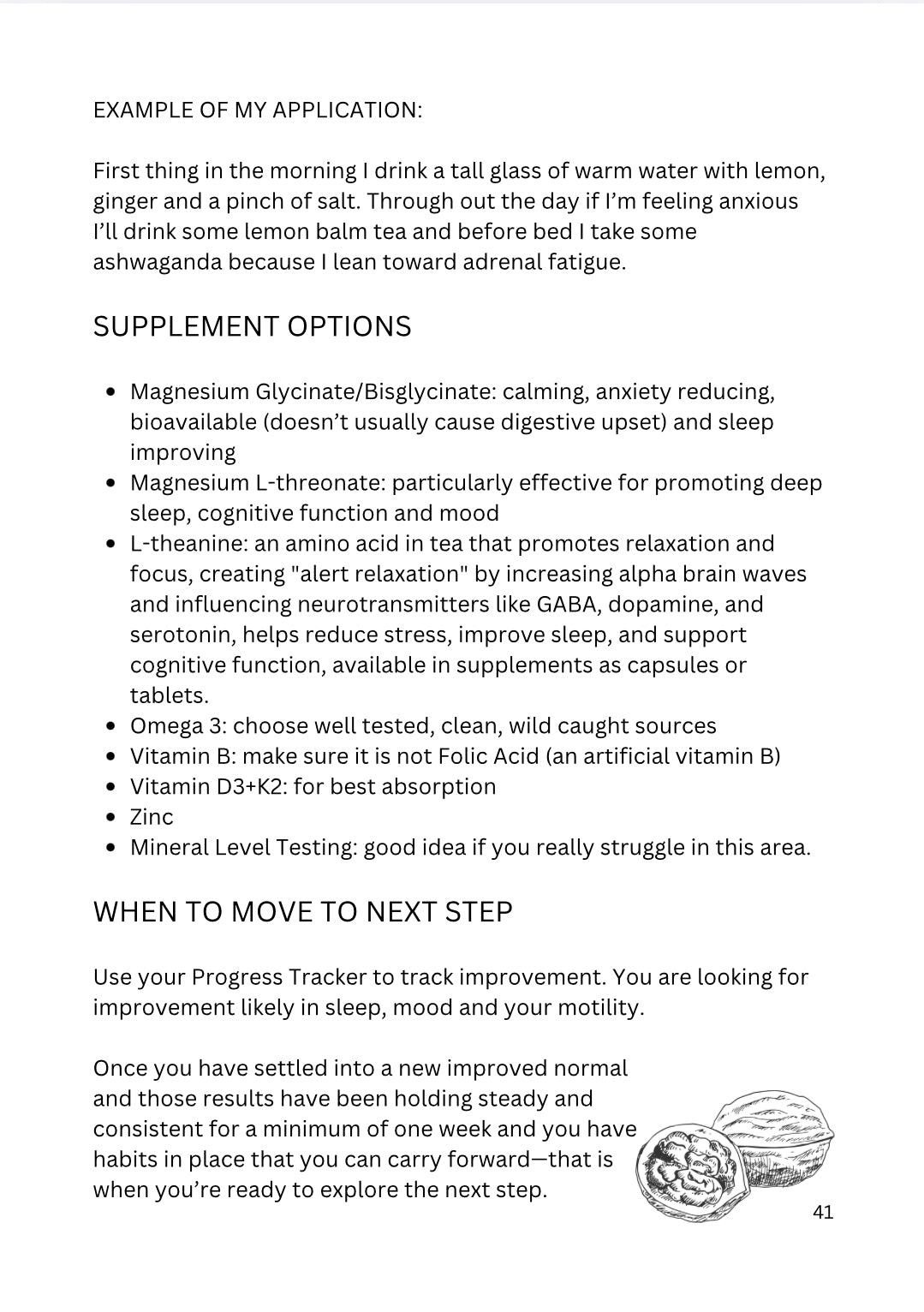 EXAMPLE OF MY APPLICATION:

First thing in the morning I drink a tall glass of warm water with lemon, ginger and a pinch of salt. Through out the day if I'm feeling anxious I'll drink some lemon balm tea and before bed I take some ashwaganda because I lean toward adrenal fatigue.

SUPPLEMENT OPTIONS

• Magnesium Glycinate/Bisglycinate: calming, anxiety reducing, bioavailable (doesn't usually cause digestive upset) and sleep improving
• Magnesium L-threonate: particularly effective for promoting deep sleep, cognitive function and mood
• L-theanine: an amino acid in tea that promotes relaxation and focus, creating "alert relaxation" by increasing alpha brain waves and influencing neurotransmitters like GABA, dopamine, and serotonin, helps reduce stress, improve sleep, and support cognitive function, available in supplements as capsules or tablets.
• Omega 3: choose well tested, clean, wild caught sources
• Vitamin B: make sure it is not Folic Acid (an artificial vitamin B)
• Vitamin D3+K2: for best absorption
• Zinc
• Mineral Level Testing: good idea if you really struggle in this area.

WHEN TO MOVE TO NEXT STEP

Use your Progress Tracker to track improvement. You are looking for improvement likely in sleep, mood and your motility.

Once you have settled into a new improved normal and those results have been holding steady and consistent for a minimum of one week and you have habits in place that you can carry forward—that is when you're ready to explore the next step.

41